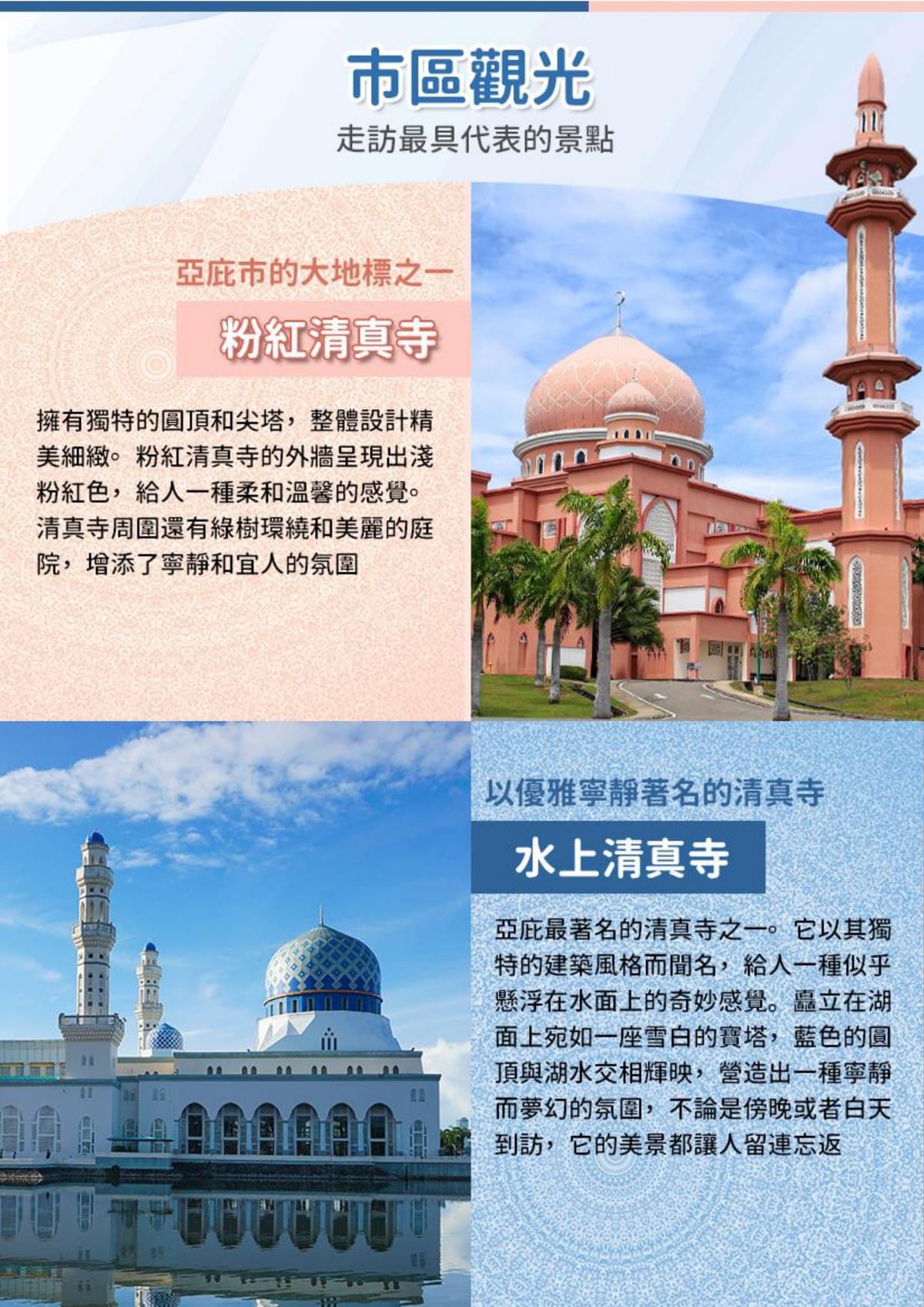 市區觀光

走訪最具代表的景點

亞庇市的大地標之一

粉紅清真寺

擁有獨特的圓頂和尖塔，整體設計精美細緻。粉紅清真寺的外牆呈現出淺粉紅色，給人一種柔和溫馨的感覺。清真寺周圍還有綠樹環繞和美麗的庭院，增添了寧靜和宜人的氛圍

以優雅寧靜著名的清真寺

水上清真寺

亞庇最著名的清真寺之一。它以其獨特的建築風格而聞名，給人一種似乎懸浮在水面上的奇妙感覺。矗立在湖面上宛如一座雪白的寶塔，藍色的圓頂與湖水交相輝映，營造出一種寧靜而夢幻的氛圍，不論是傍晚或者白天到訪，它的美景都讓人留連忘返